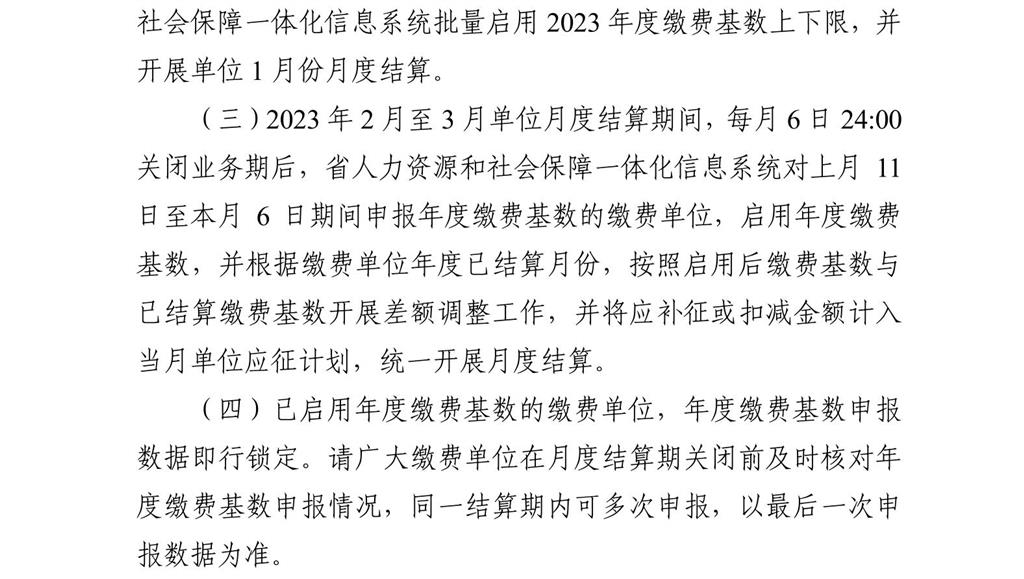 社会保障一体化信息系统批量启用 2023 年度缴费基数上下限，并开展单位 1 月份月度结算。

（三）2023 年 2 月至 3 月单位月度结算期间，每月 6 日 24:00 关闭业务期后，省人力资源和社会保障一体化信息系统对上月 11 日至本月 6 日期间申报年度缴费基数的缴费单位，启用年度缴费基数，并根据缴费单位年度已结算月份，按照启用后缴费基数与已结算缴费基数开展差额调整工作，并将应补征或扣减金额计入当月单位应征计划，统一开展月度结算。

（四）已启用年度缴费基数的缴费单位，年度缴费基数申报数据即行锁定。请广大缴费单位在月度结算期关闭前及时核对年度缴费基数申报情况，同一结算期内可多次申报，以最后一次申报数据为准。